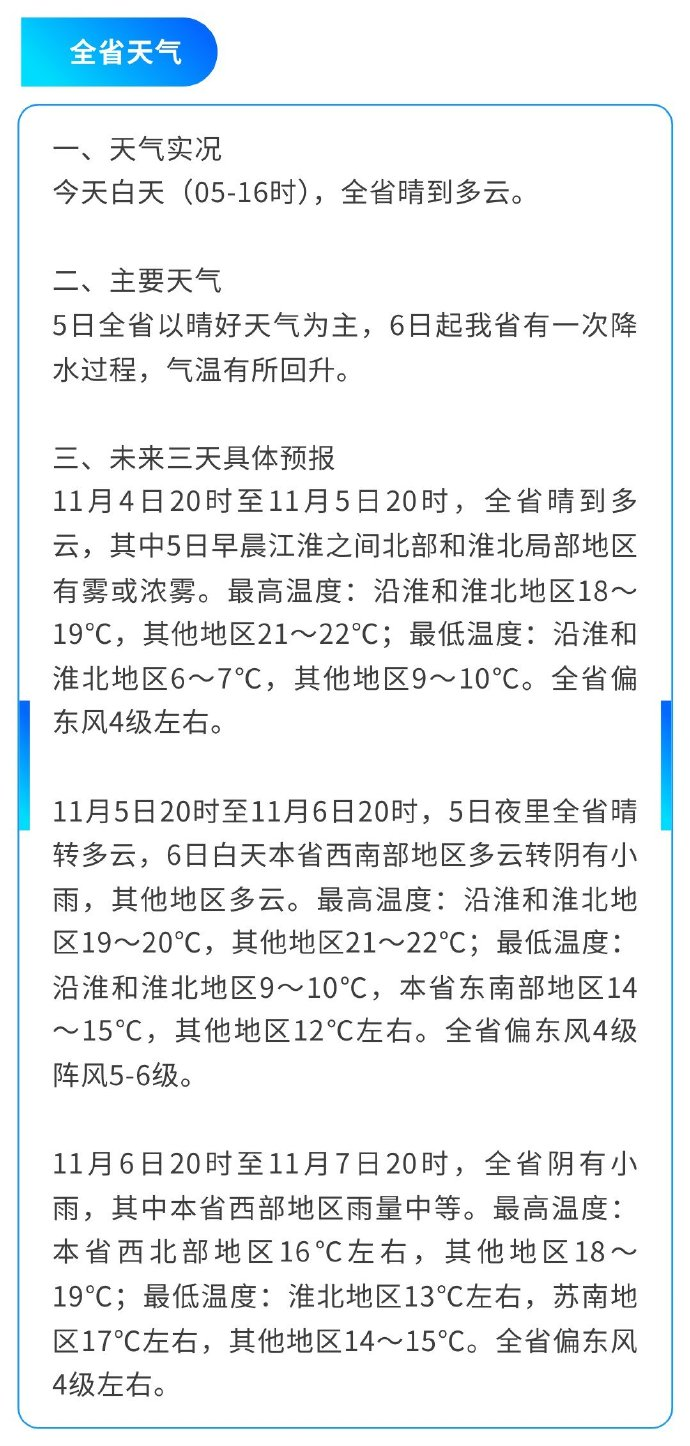 全省天气

一、天气实况
今天白天（05-16时），全省晴到多云。

二、主要天气
5日全省以晴好天气为主，6日起我省有一次降水过程，气温有所回升。

三、未来三天具体预报
11月4日20时至11月5日20时，全省晴到多云，其中5日早晨江淮之间北部和淮北局部地区有雾或浓雾。最高温度：沿淮和淮北地区18～19℃，其他地区21～22℃；最低温度：沿淮和淮北地区6～7℃，其他地区9～10℃。全省偏东风4级左右。

11月5日20时至11月6日20时，5日夜里全省晴转多云，6日白天本省西南部地区多云转阴有小雨，其他地区多云。最高温度：沿淮和淮北地区19～20℃，其他地区21～22℃；最低温度：沿淮和淮北地区9～10℃，本省东南部地区14～15℃，其他地区12℃左右。全省偏东风4级阵风5-6级。

11月6日20时至11月7日20时，全省阴有小雨，其中本省西部地区雨量中等。最高温度：本省西北部地区16℃左右，其他地区18～19℃；最低温度：淮北地区13℃左右，苏南地区17℃左右，其他地区14～15℃。全省偏东风4级左右。